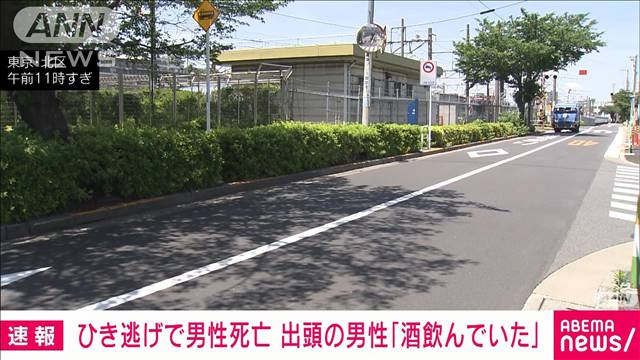 ANN NEWS
東京・北区
午前11時すぎ

速報 ひき逃げで男性死亡 出頭の男性「酒飲んでいた」

ABEMA news/